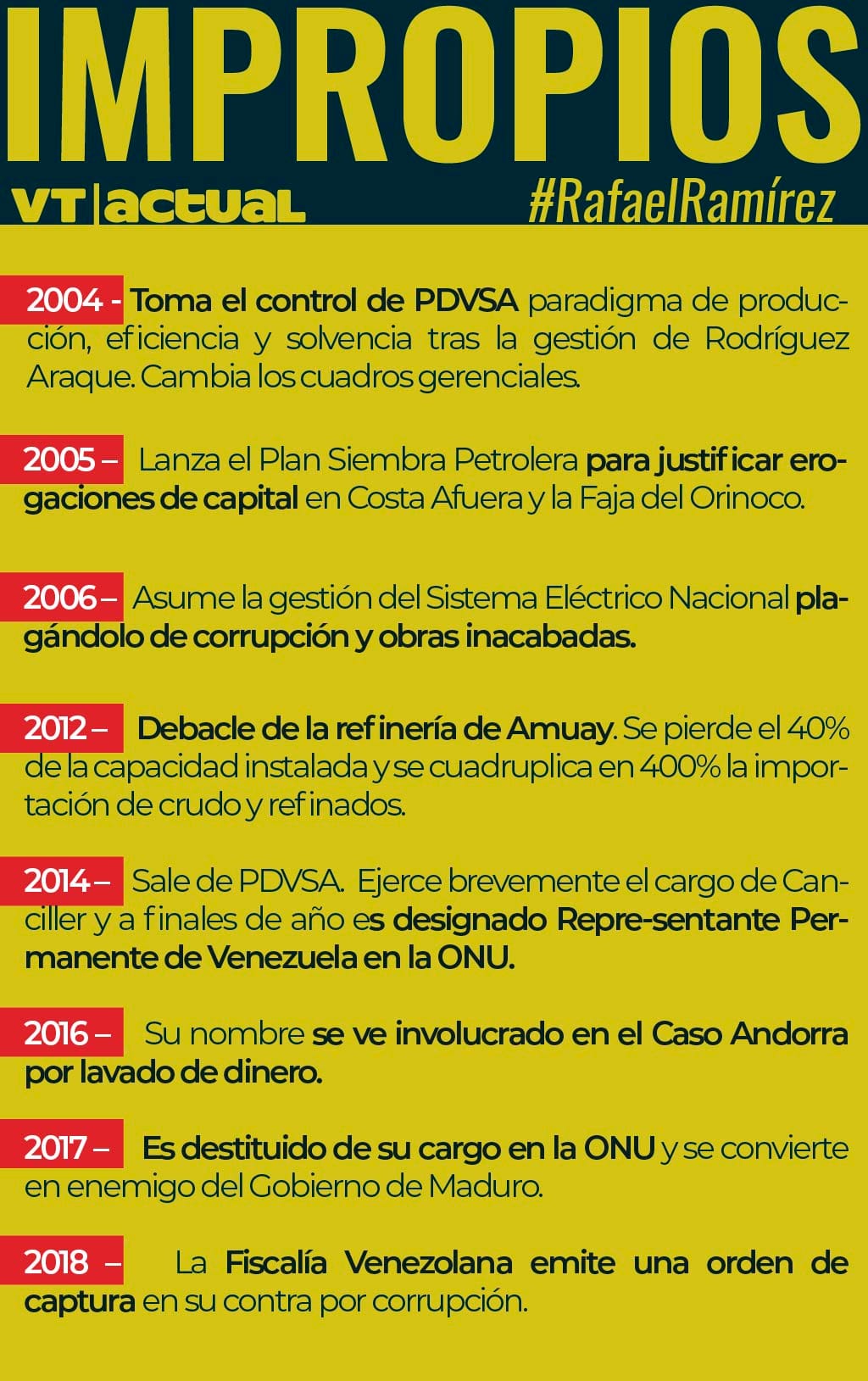 IMPROPIOS

VT|actual

#RafaelRamírez

2004 - Toma el control de PDVSA paradigma de producción, eficiencia y solvencia tras la gestión de Rodríguez Araque. Cambia los cuadros gerenciales.

2005 – Lanza el Plan Siembra Petrolera para justificar erogaciones de capital en Costa Afuera y la Faja del Orinoco.

2006 – Asume la gestión del Sistema Eléctrico Nacional plagándolo de corrupción y obras inacabadas.

2012 – Debacle de la refinería de Amuay. Se pierde el 40% de la capacidad instalada y se cuadruplica en 400% la importación de crudo y refinados.

2014 – Sale de PDVSA. Ejerce brevemente el cargo de Canciller y a finales de año es designado Repre-sentante Permanente de Venezuela en la ONU.

2016 – Su nombre se ve involucrado en el Caso Andorra por lavado de dinero.

2017 – Es destituido de su cargo en la ONU y se convierte en enemigo del Gobierno de Maduro.

2018 – La Fiscalía Venezolana emite una orden de captura en su contra por corrupción.